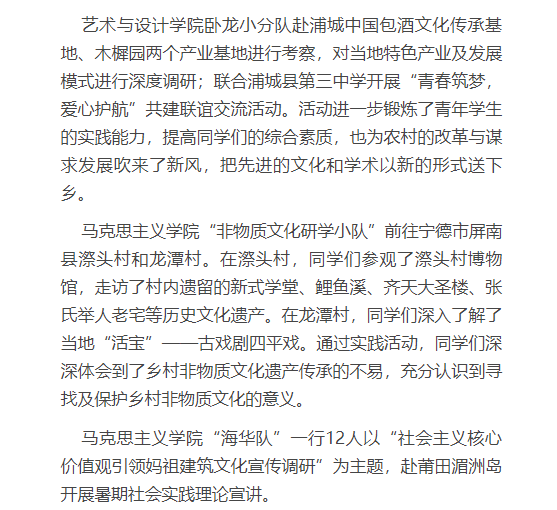 艺术与设计学院卧龙小分队赴浦城中国包酒文化传承基地、木樨园两个产业基地进行考察，对当地特色产业及发展模式进行深度调研；联合浦城县第三中学开展“青春筑梦，爱心护航”共建联谊交流活动。活动进一步锻炼了青年学生的实践能力，提高同学们的综合素质，也为农村的改革与谋求发展吹来了新风，把先进的文化和学术以新的形式送下乡。

马克思主义学院“非物质文化研学小队”前往宁德市屏南县漈头村和龙潭村。在漈头村，同学们参观了漈头村博物馆，走访了村内遗留的新式学堂、鲤鱼溪、齐天大圣楼、张氏举人老宅等历史文化遗产。在龙潭村，同学们深入了解了当地“活宝”——古戏剧四平戏。通过实践活动，同学们深深体会到了乡村非物质文化遗产传承的不易，充分认识到寻找及保护乡村非物质文化的意义。

马克思主义学院“海华队”一行12人以“社会主义核心价值观引领妈祖建筑文化宣传调研”为主题，赴莆田湄洲岛开展暑期社会实践理论宣讲。